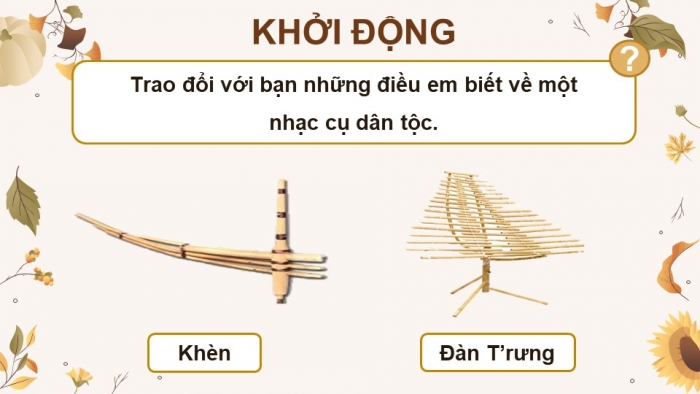 KHỞI ĐỘNG

?

Trao đổi với bạn những điều em biết về một nhạc cụ dân tộc.

Khèn

Đàn T'rưng